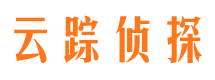 云踪侦探